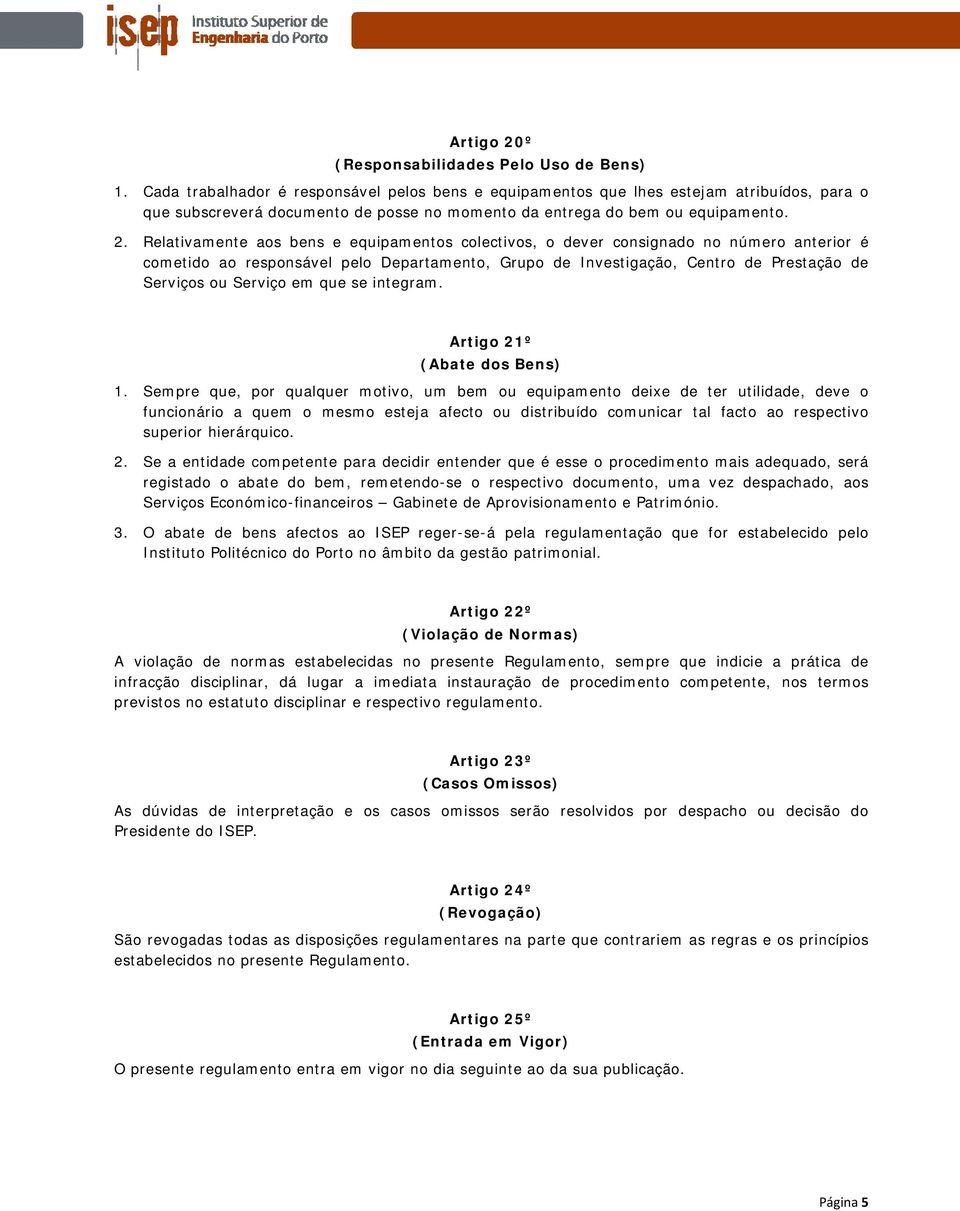 isep Instituto Superior de Engenharia do Porto

Artigo 20º
(Responsabilidades Pelo Uso de Bens)

1. Cada trabalhador é responsável pelos bens e equipamentos que lhes estejam atribuídos, para o que subscreverá documento de posse no momento da entrega do bem ou equipamento.

2. Relativamente aos bens e equipamentos colectivos, o dever consignado no número anterior é cometido ao responsável pelo Departamento, Grupo de Investigação, Centro de Prestação de Serviços ou Serviço em que se integram.

Artigo 21º
(Abate dos Bens)

1. Sempre que, por qualquer motivo, um bem ou equipamento deixe de ter utilidade, deve o funcionário a quem o mesmo esteja afecto ou distribuído comunicar tal facto ao respectivo superior hierárquico.

2. Se a entidade competente para decidir entender que é esse o procedimento mais adequado, será registado o abate do bem, remetendo-se o respectivo documento, uma vez despachado, aos Serviços Económico-financeiros – Gabinete de Aprovisionamento e Património.

3. O abate de bens afectos ao ISEP reger-se-á pela regulamentação que for estabelecido pelo Instituto Politécnico do Porto no âmbito da gestão patrimonial.

Artigo 22º
(Violação de Normas)

A violação de normas estabelecidas no presente Regulamento, sempre que indicie a prática de infracção disciplinar, dá lugar a imediata instauração de procedimento competente, nos termos previstos no estatuto disciplinar e respectivo regulamento.

Artigo 23º
(Casos Omissos)

As dúvidas de interpretação e os casos omissos serão resolvidos por despacho ou decisão do Presidente do ISEP.

Artigo 24º
(Revogação)

São revogadas todas as disposições regulamentares na parte que contrariem as regras e os princípios estabelecidos no presente Regulamento.

Artigo 25º
(Entrada em Vigor)

O presente regulamento entra em vigor no dia seguinte ao da sua publicação.

Página 5